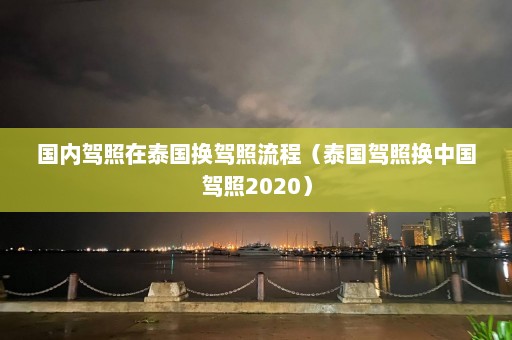 国内驾照在泰国换驾照流程（泰国驾照换中国驾照2020）